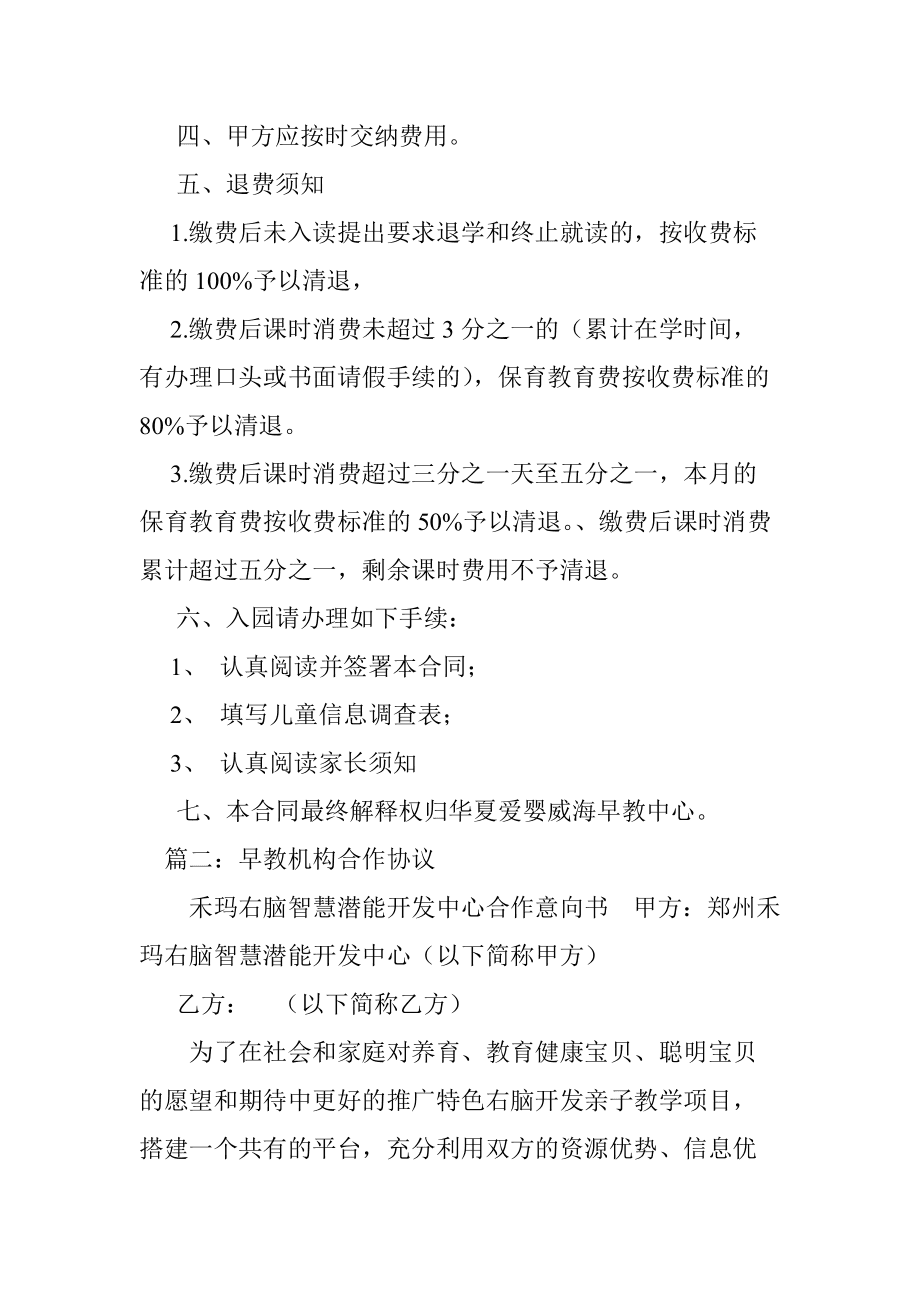 四、甲方应按时交纳费用。

五、退费须知

1.缴费后未入读提出要求退学和终止就读的，按收费标准的 100%予以清退，

2.缴费后课时消费未超过 3 分之一的（累计在学时间，有办理口头或书面请假手续的），保育教育费按收费标准的 80%予以清退。

3.缴费后课时消费超过三分之一天至五分之一，本月的保育教育费按收费标准的 50%予以清退。、缴费后课时消费累计超过五分之一，剩余课时费用不予清退。

六、入园请办理如下手续：

1、 认真阅读并签署本合同；

2、 填写儿童信息调查表；

3、 认真阅读家长须知

七、本合同最终解释权归华夏爱婴威海早教中心。

篇二：早教机构合作协议

禾玛右脑智慧潜能开发中心合作意向书 甲方：郑州禾玛右脑智慧潜能开发中心（以下简称甲方）

乙方： （以下简称乙方）

为了在社会和家庭对养育、教育健康宝贝、聪明宝贝的愿望和期待中更好的推广特色右脑开发亲子教学项目，搭建一个共有的平台，充分利用双方的资源优势、信息优